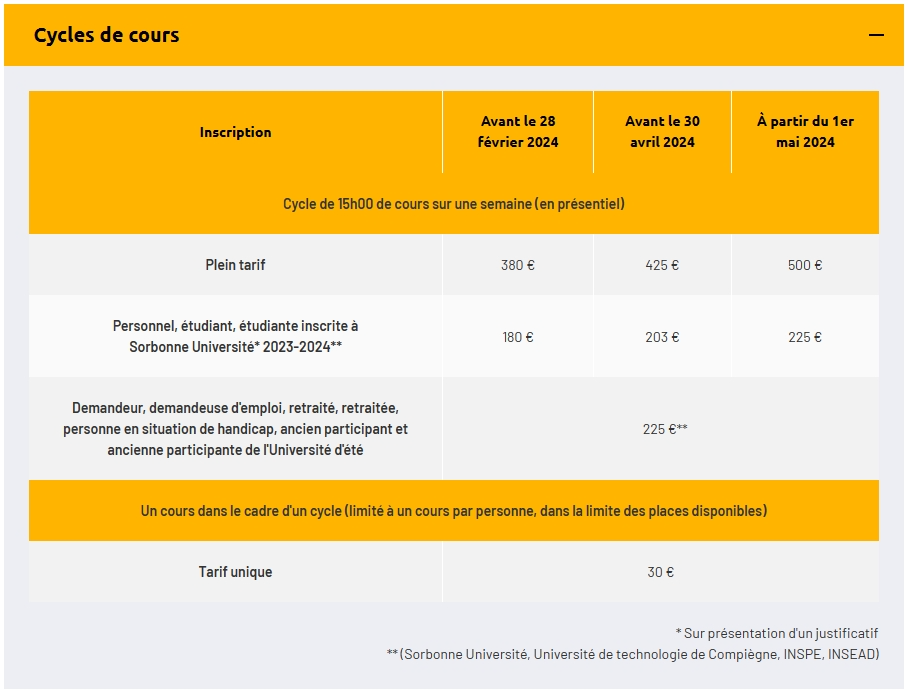 Cycles de cours

—

| Inscription | Avant le 28 février 2024 | Avant le 30 avril 2024 | À partir du 1er mai 2024 |
|---|---|---|---|
| Cycle de 15h00 de cours sur une semaine (en présentiel) | | | |
| Plein tarif | 380 € | 425 € | 500 € |
| Personnel, étudiant, étudiante inscrite à Sorbonne Université* 2023-2024** | 180 € | 203 € | 225 € |
| Demandeur, demandeuse d'emploi, retraité, retraitée, personne en situation de handicap, ancien participant et ancienne participante de l'Université d'été | 225 €** | | |
| Un cours dans le cadre d'un cycle (limité à un cours par personne, dans la limite des places disponibles) | | | |
| Tarif unique | 30 € | | |

* Sur présentation d'un justificatif
** (Sorbonne Université, Université de technologie de Compiègne, INSPE, INSEAD)